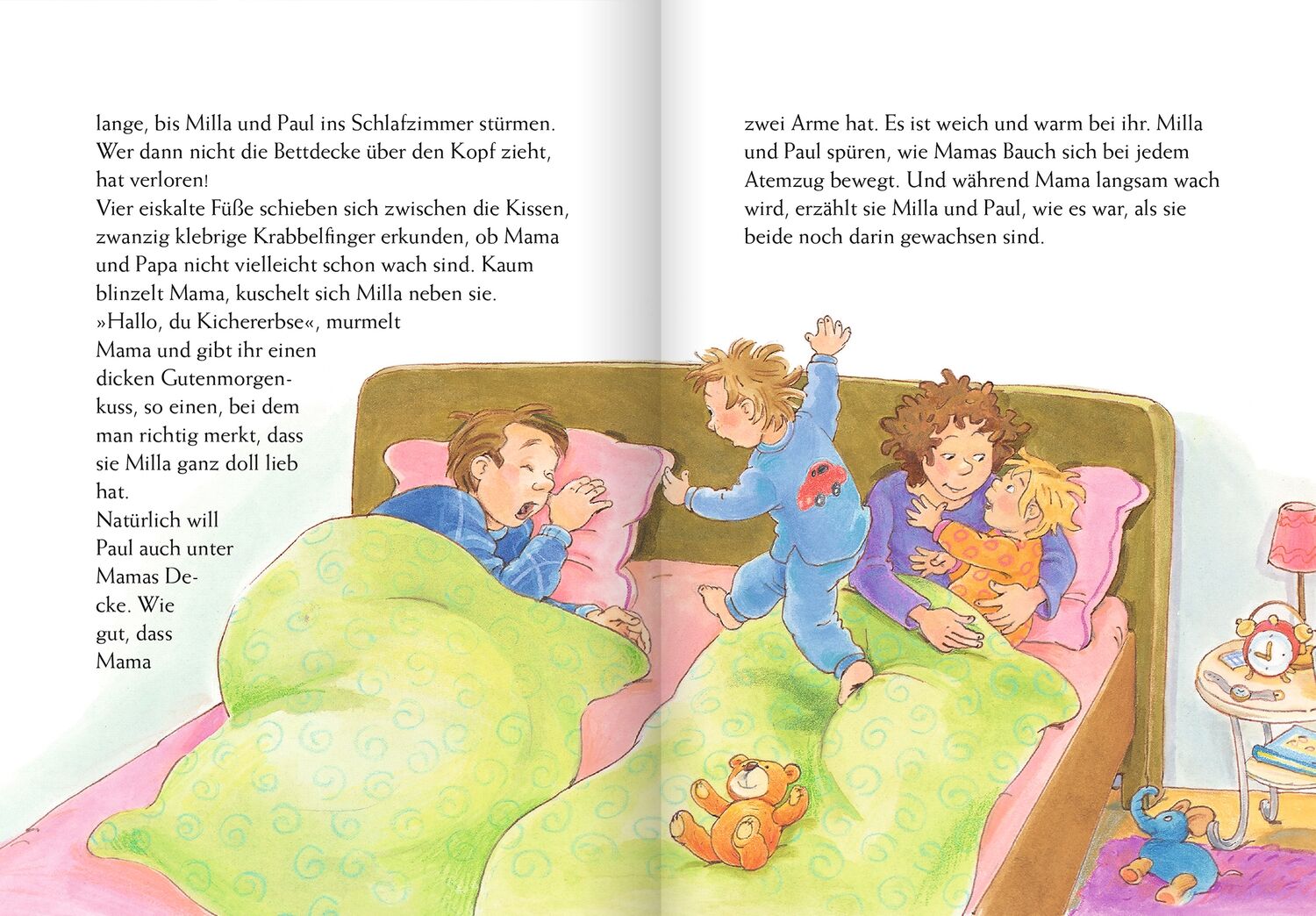 lange, bis Milla und Paul ins Schlafzimmer stürmen. Wer dann nicht die Bettdecke über den Kopf zieht, hat verloren!

Vier eiskalte Füße schieben sich zwischen die Kissen, zwanzig klebrige Krabbelfinger erkunden, ob Mama und Papa nicht vielleicht schon wach sind. Kaum blinzelt Mama, kuschelt sich Milla neben sie. »Hallo, du Kichererbse«, murmelt Mama und gibt ihr einen dicken Gutenmorgenkuss, so einen, bei dem man richtig merkt, dass sie Milla ganz doll lieb hat.

Natürlich will Paul auch unter Mamas Decke. Wie gut, dass Mama zwei Arme hat. Es ist weich und warm bei ihr. Milla und Paul spüren, wie Mamas Bauch sich bei jedem Atemzug bewegt. Und während Mama langsam wach wird, erzählt sie Milla und Paul, wie es war, als sie beide noch darin gewachsen sind.